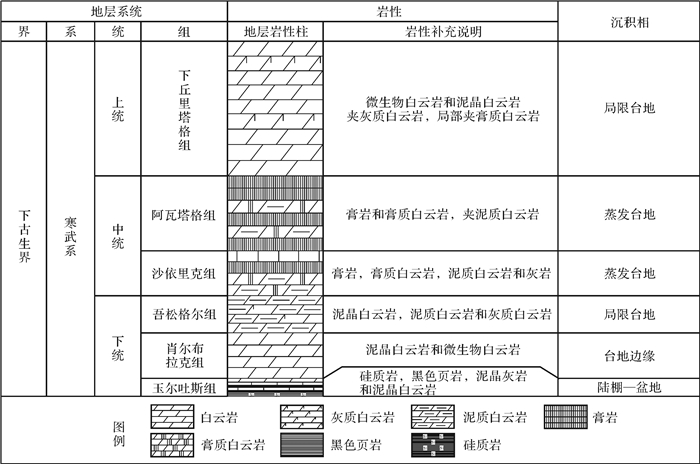 | 地层系统 | | | | 岩性 | | 沉积相 |
|---|---|---|---|---|---|---|
| 界 | 系 | 统 | 组 | 地层岩性柱 | 岩性补充说明 | |
| 下古生界 | 寒武系 | 上统 | 下丘里塔格组 | | 微生物白云岩和泥晶白云岩 夹灰质白云岩，局部夹膏质白云岩 | 局限台地 |
| | | 中统 | 阿瓦塔格组 | | 膏岩和膏质白云岩，夹泥质白云岩 | 蒸发台地 |
| | | | 沙依里克组 | | 膏岩，膏质白云岩，泥质白云岩和灰岩 | 蒸发台地 |
| | | 下统 | 吾松格尔组 | | 泥晶白云岩，泥质白云岩和灰质白云岩 | 局限台地 |
| | | | 肖尔布拉克组 | | 泥晶白云岩和微生物白云岩 | 台地边缘 |
| | | | 玉尔吐斯组 | | 硅质岩，黑色页岩，泥晶灰岩和泥晶白云岩 | 陆棚—盆地 |

图例
白云岩
灰质白云岩
泥质白云岩
膏岩
膏质白云岩
黑色页岩
硅质岩